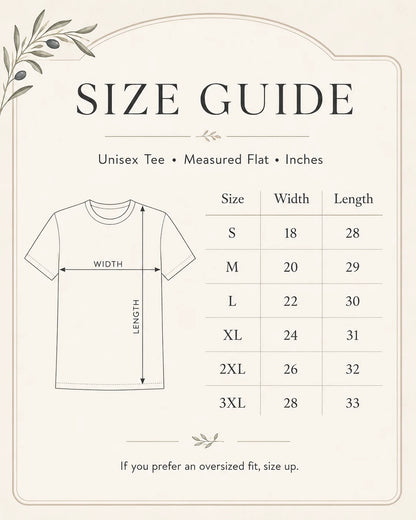 SIZE GUIDE

Unisex Tee • Measured Flat • Inches

WIDTH
LENGTH

| Size | Width | Length |
|---|---|---|
| S | 18 | 28 |
| M | 20 | 29 |
| L | 22 | 30 |
| XL | 24 | 31 |
| 2XL | 26 | 32 |
| 3XL | 28 | 33 |

If you prefer an oversized fit, size up.